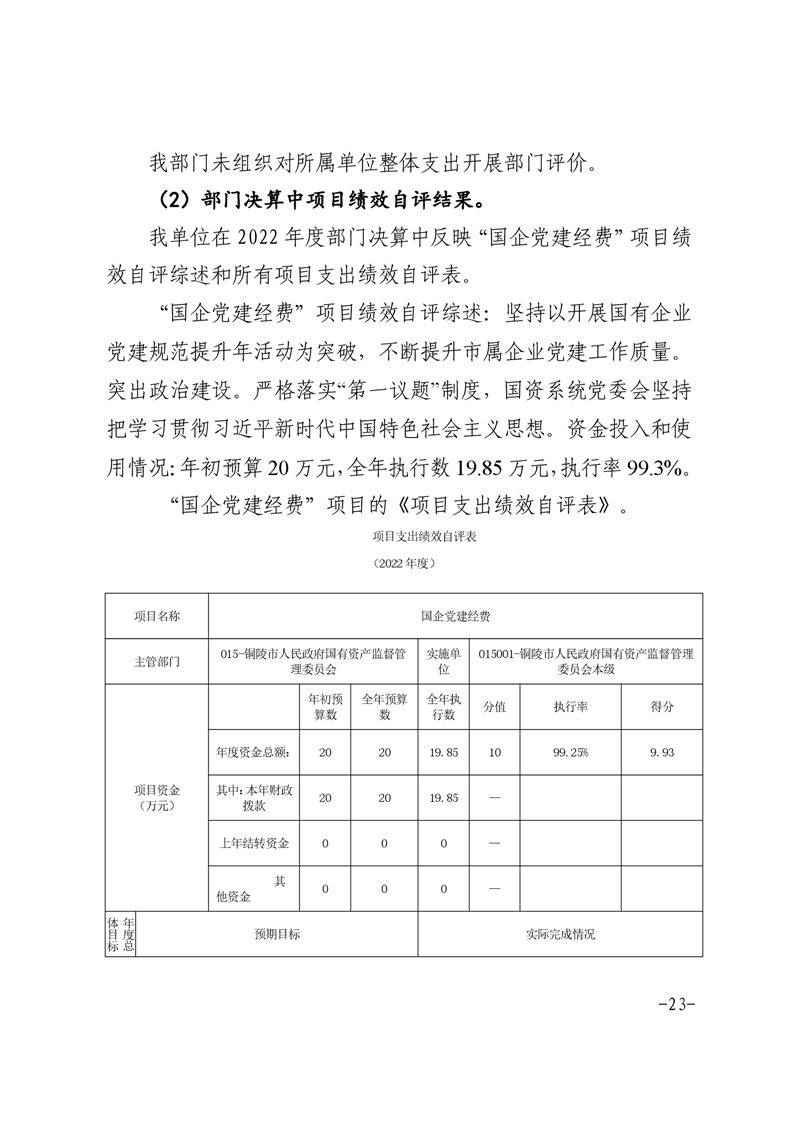 我部门未组织对所属单位整体支出开展部门评价。

（2）部门决算中项目绩效自评结果。

我单位在 2022 年度部门决算中反映“国企党建经费”项目绩效自评综述和所有项目支出绩效自评表。

“国企党建经费”项目绩效自评综述：坚持以开展国有企业党建规范提升年活动为突破，不断提升市属企业党建工作质量。突出政治建设。严格落实“第一议题”制度，国资系统党委会坚持把学习贯彻习近平新时代中国特色社会主义思想。资金投入和使用情况：年初预算 20 万元，全年执行数 19.85 万元，执行率 99.3%。

“国企党建经费”项目的《项目支出绩效自评表》。

项目支出绩效自评表

（2022 年度）

| 项目名称 | 国企党建经费 | | | | | | |
|---|---|---|---|---|---|---|---|
| 主管部门 | 015-铜陵市人民政府国有资产监督管理委员会 | | | 实施单位 | 015001-铜陵市人民政府国有资产监督管理委员会本级 | | |
| 项目资金（万元） | | 年初预算数 | 全年预算数 | 全年执行数 | 分值 | 执行率 | 得分 |
| | 年度资金总额： | 20 | 20 | 19.85 | 10 | 99.25% | 9.93 |
| | 其中：本年财政拨款 | 20 | 20 | 19.85 | — | | |
| | 上年结转资金 | 0 | 0 | 0 | — | | |
| | 其他资金 | 0 | 0 | 0 | — | | |
| 年度总体目标 | 预期目标 | | | 实际完成情况 | | | |

-23-